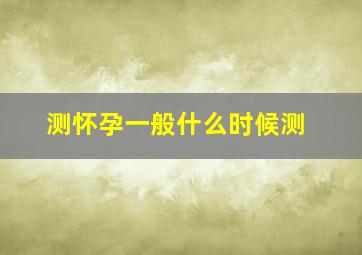 测怀孕一般什么时候测